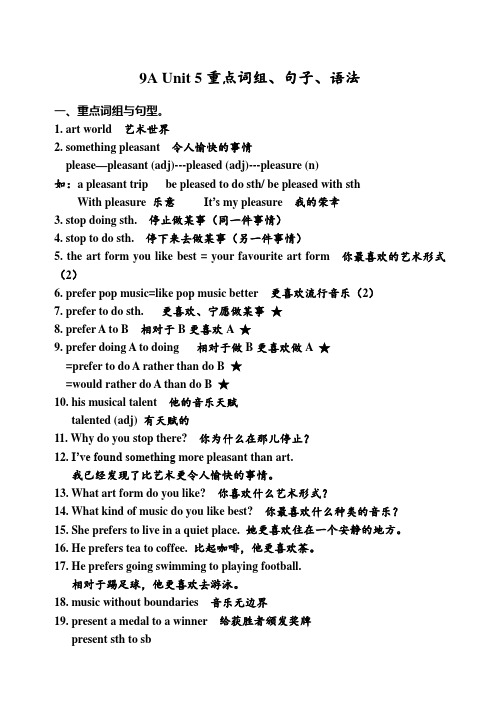 9A Unit 5 重点词组、句子、语法

一、重点词组与句型。

1. art world 艺术世界

2. something pleasant 令人愉快的事情
please—pleasant (adj)---pleased (adj)---pleasure (n)
如：a pleasant trip be pleased to do sth/ be pleased with sth
With pleasure 乐意 It's my pleasure 我的荣幸

3. stop doing sth. 停止做某事（同一件事情）

4. stop to do sth. 停下来去做某事（另一件事情）

5. the art form you like best = your favourite art form 你最喜欢的艺术形式（2）

6. prefer pop music=like pop music better 更喜欢流行音乐（2）

7. prefer to do sth. 更喜欢、宁愿做某事 ★

8. prefer A to B 相对于 B 更喜欢 A ★

9. prefer doing A to doing 相对于做 B 更喜欢做 A ★
=prefer to do A rather than do B ★
=would rather do A than do B ★

10. his musical talent 他的音乐天赋
talented (adj) 有天赋的

11. Why do you stop there? 你为什么在那儿停止？

12. I've found something more pleasant than art.
我已经发现了比艺术更令人愉快的事情。

13. What art form do you like? 你喜欢什么艺术形式？

14. What kind of music do you like best? 你最喜欢什么种类的音乐？

15. She prefers to live in a quiet place. 她更喜欢住在一个安静的地方。

16. He prefers tea to coffee. 比起咖啡，他更喜欢茶。

17. He prefers going swimming to playing football.
相对于踢足球，他更喜欢去游泳。

18. music without boundaries 音乐无边界

19. present a medal to a winner 给获胜者颁发奖牌
present sth to sb